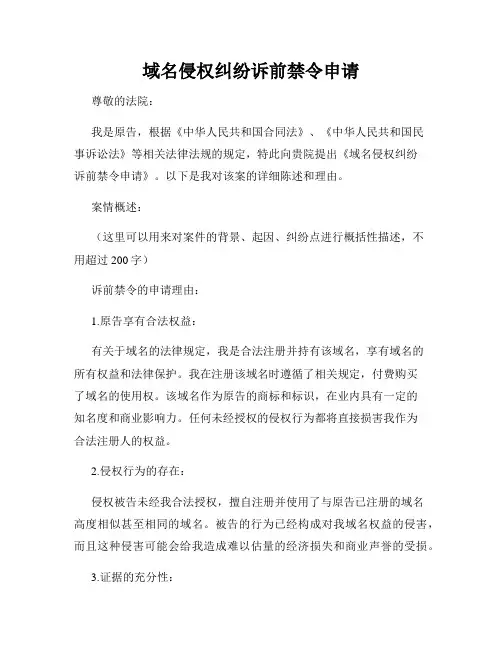 域名侵权纠纷诉前禁令申请

尊敬的法院：

我是原告，根据《中华人民共和国合同法》、《中华人民共和国民事诉讼法》等相关法律法规的规定，特此向贵院提出《域名侵权纠纷诉前禁令申请》。以下是我对该案的详细陈述和理由。

案情概述：

（这里可以用来对案件的背景、起因、纠纷点进行概括性描述，不用超过200字）

诉前禁令的申请理由：

1.原告享有合法权益：

有关于域名的法律规定，我是合法注册并持有该域名，享有域名的所有权益和法律保护。我在注册该域名时遵循了相关规定，付费购买了域名的使用权。该域名作为原告的商标和标识，在业内具有一定的知名度和商业影响力。任何未经授权的侵权行为都将直接损害我作为合法注册人的权益。

2.侵权行为的存在：

侵权被告未经我合法授权，擅自注册并使用了与原告已注册的域名高度相似甚至相同的域名。被告的行为已经构成对我域名权益的侵害，而且这种侵害可能会给我造成难以估量的经济损失和商业声誉的受损。

3.证据的充分性：